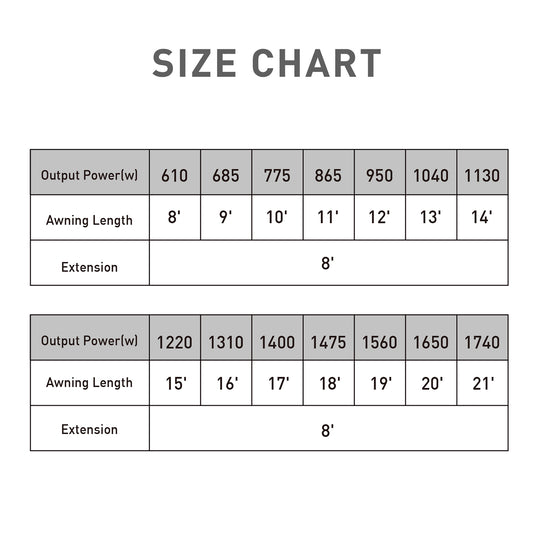 SIZE CHART

| Output Power(w) | 610 | 685 | 775 | 865 | 950 | 1040 | 1130 |
|---|---|---|---|---|---|---|---|
| Awning Length | 8' | 9' | 10' | 11' | 12' | 13' | 14' |
| Extension | 8' | | | | | | |

| Output Power(w) | 1220 | 1310 | 1400 | 1475 | 1560 | 1650 | 1740 |
|---|---|---|---|---|---|---|---|
| Awning Length | 15' | 16' | 17' | 18' | 19' | 20' | 21' |
| Extension | 8' | | | | | | |